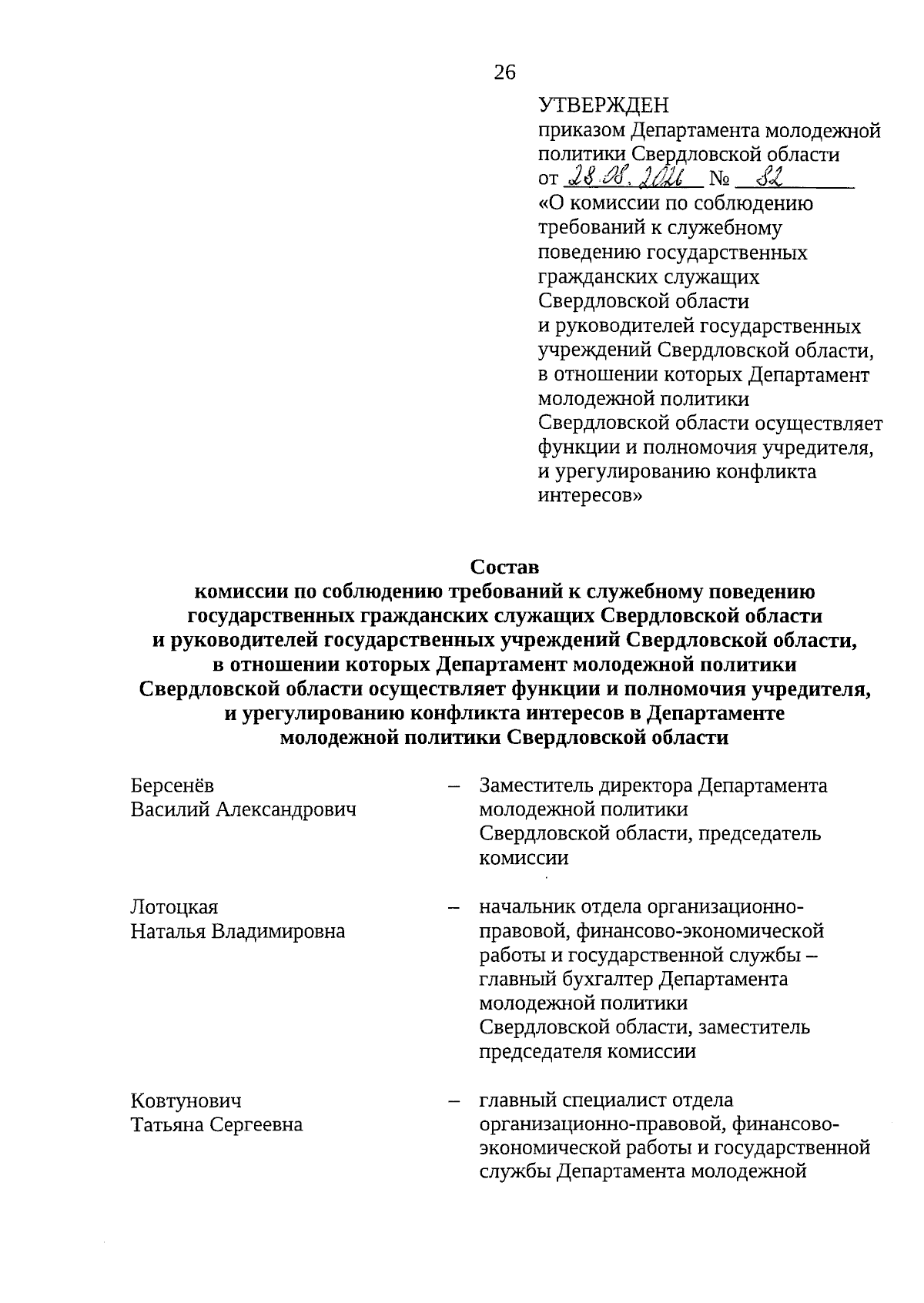 26

УТВЕРЖДЕН
приказом Департамента молодежной политики Свердловской области
от 28.08.2021 № 82
«О комиссии по соблюдению требований к служебному поведению государственных гражданских служащих Свердловской области и руководителей государственных учреждений Свердловской области, в отношении которых Департамент молодежной политики Свердловской области осуществляет функции и полномочия учредителя, и урегулированию конфликта интересов»

Состав
комиссии по соблюдению требований к служебному поведению государственных гражданских служащих Свердловской области и руководителей государственных учреждений Свердловской области, в отношении которых Департамент молодежной политики Свердловской области осуществляет функции и полномочия учредителя, и урегулированию конфликта интересов в Департаменте молодежной политики Свердловской области

Берсенёв
Василий Александрович – Заместитель директора Департамента молодежной политики Свердловской области, председатель комиссии

Лотоцкая
Наталья Владимировна – начальник отдела организационно-правовой, финансово-экономической работы и государственной службы – главный бухгалтер Департамента молодежной политики Свердловской области, заместитель председателя комиссии

Ковтунович
Татьяна Сергеевна – главный специалист отдела организационно-правовой, финансово-экономической работы и государственной службы Департамента молодежной